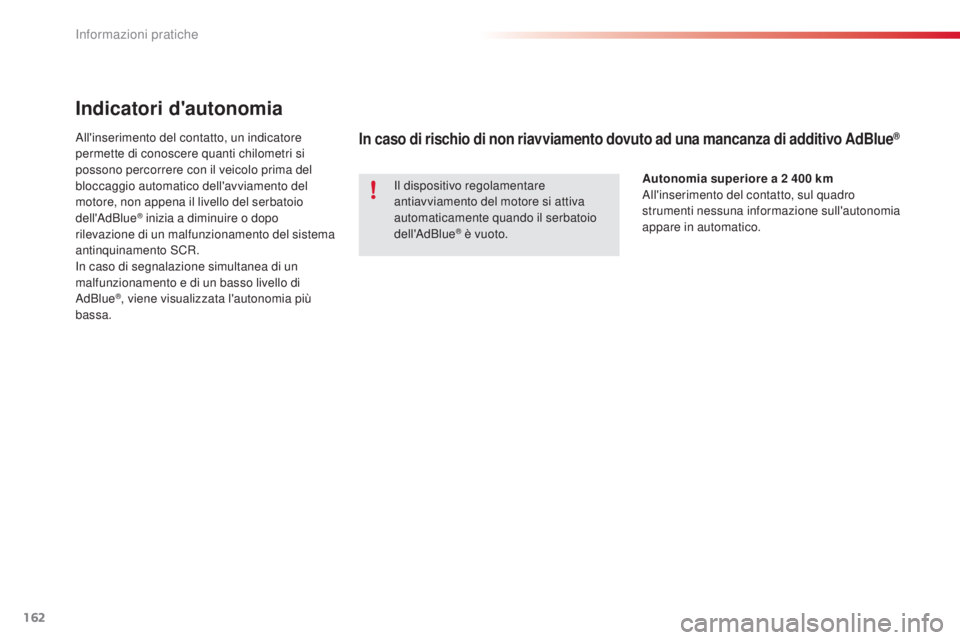 Informazioni pratiche

Indicatori d'autonomia

All'inserimento del contatto, un indicatore permette di conoscere quanti chilometri si possono percorrere con il veicolo prima del bloccaggio automatico dell'avviamento del motore, non appena il livello del serbatoio dell'AdBlue® inizia a diminuire o dopo rilevazione di un malfunzionamento del sistema antinquinamento SCR.
In caso di segnalazione simultanea di un malfunzionamento e di un basso livello di AdBlue®, viene visualizzata l'autonomia più bassa.

In caso di rischio di non riavviamento dovuto ad una mancanza di additivo AdBlue®

!

Il dispositivo regolamentare antiavviamento del motore si attiva automaticamente quando il serbatoio dell'AdBlue® è vuoto.

Autonomia superiore a 2 400 km
All'inserimento del contatto, sul quadro strumenti nessuna informazione sull'autonomia appare in automatico.

162

carmanualsonline.info